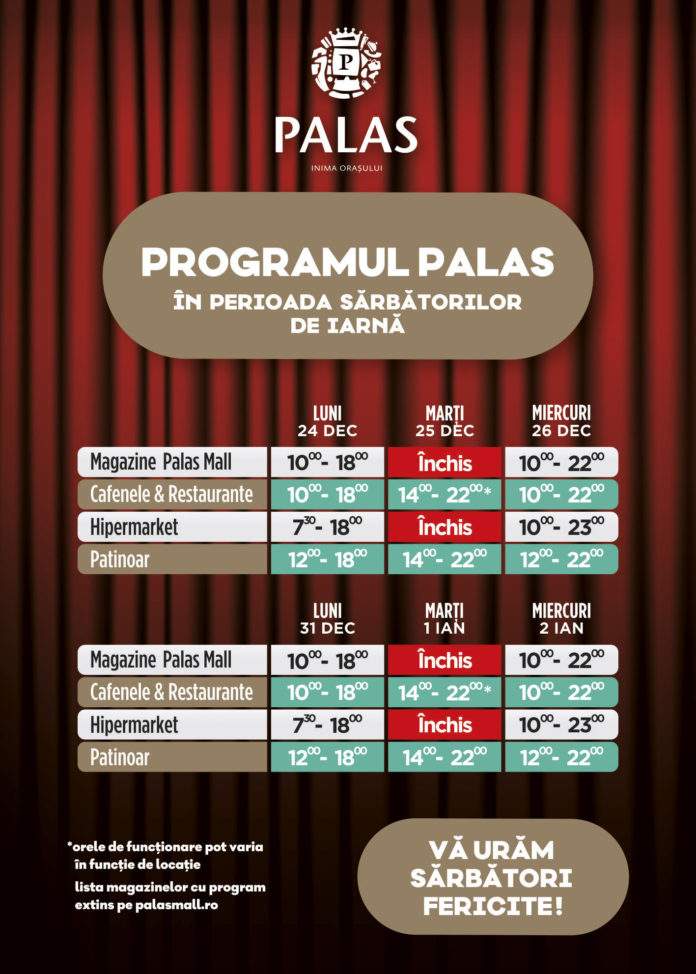 P

PALAS

INIMA ORAȘULUI

PROGRAMUL PALAS
ÎN PERIOADA SĂRBĂTORILOR DE IARNĂ

| | LUNI 24 DEC | MARȚI 25 DEC | MIERCURI 26 DEC |
|---|---|---|---|
| Magazine Palas Mall | $10^{00}$- $18^{00}$ | Închis | $10^{00}$- $22^{00}$ |
| Cafenele & Restaurante | $10^{00}$- $18^{00}$ | $14^{00}$- $22^{00}$* | $10^{00}$- $22^{00}$ |
| Hipermarket | $7^{30}$- $18^{00}$ | Închis | $10^{00}$- $23^{00}$ |
| Patinoar | $12^{00}$- $18^{00}$ | $14^{00}$- $22^{00}$ | $12^{00}$- $22^{00}$ |

| | LUNI 31 DEC | MARȚI 1 IAN | MIERCURI 2 IAN |
|---|---|---|---|
| Magazine Palas Mall | $10^{00}$- $18^{00}$ | Închis | $10^{00}$- $22^{00}$ |
| Cafenele & Restaurante | $10^{00}$- $18^{00}$ | $14^{00}$- $22^{00}$* | $10^{00}$- $22^{00}$ |
| Hipermarket | $7^{30}$- $18^{00}$ | Închis | $10^{00}$- $23^{00}$ |
| Patinoar | $12^{00}$- $18^{00}$ | $14^{00}$- $22^{00}$ | $12^{00}$- $22^{00}$ |

*orele de funcționare pot varia în funcție de locație

lista magazinelor cu program extins pe palasmall.ro

VĂ URĂM SĂRBĂTORI FERICITE!